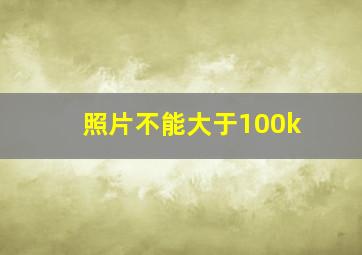 照片不能大于100k